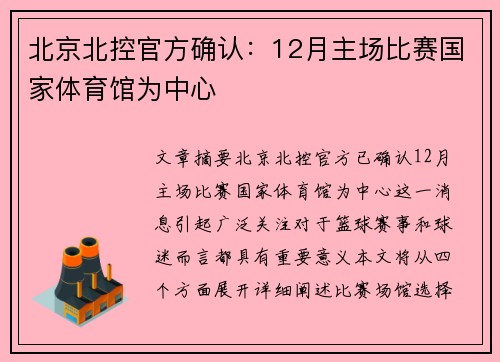 北京北控官方确认：12月主场比赛国家体育馆为中心

文章摘要北京北控官方已确认12月主场比赛国家体育馆为中心这一消息引起广泛关注对于篮球赛事和球迷而言都具有重要意义本文将从四个方面展开详细阐述比赛场馆选择